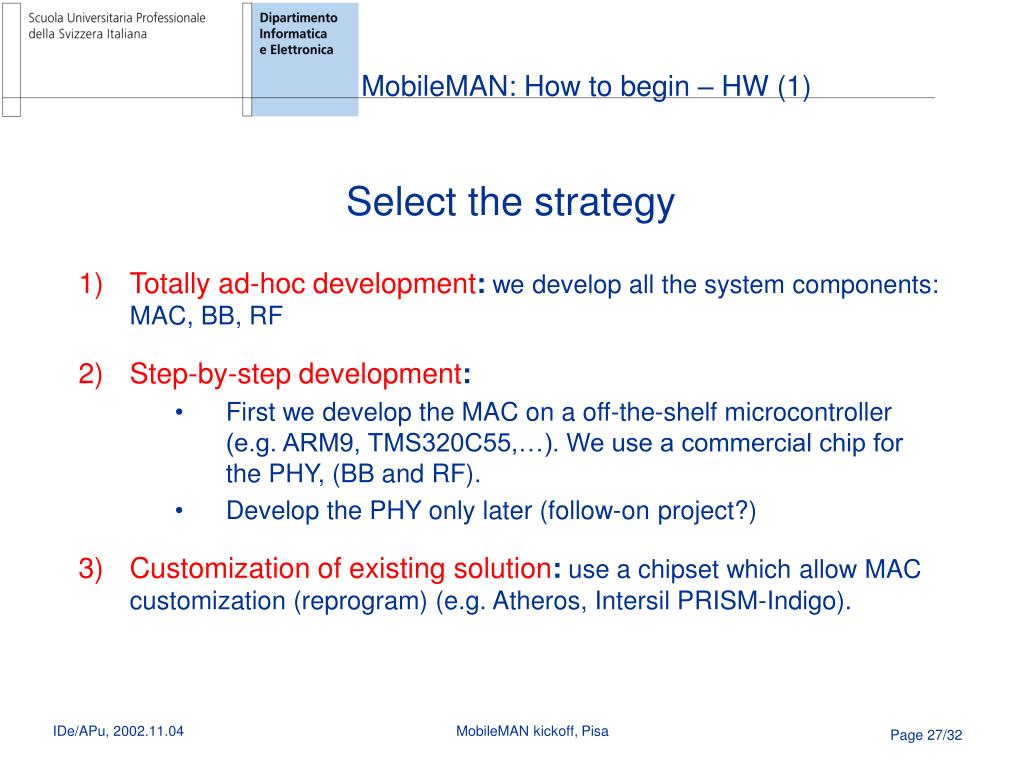 Scuola Universitaria Professionale della Svizzera Italiana

Dipartimento Informatica e Elettronica

MobileMAN: How to begin – HW (1)

Select the strategy

1) Totally ad-hoc development: we develop all the system components: MAC, BB, RF

2) Step-by-step development:
• First we develop the MAC on a off-the-shelf microcontroller (e.g. ARM9, TMS320C55,…). We use a commercial chip for the PHY, (BB and RF).
• Develop the PHY only later (follow-on project?)

3) Customization of existing solution: use a chipset which allow MAC customization (reprogram) (e.g. Atheros, Intersil PRISM-Indigo).

IDe/APu, 2002.11.04

MobileMAN kickoff, Pisa

Page 27/32